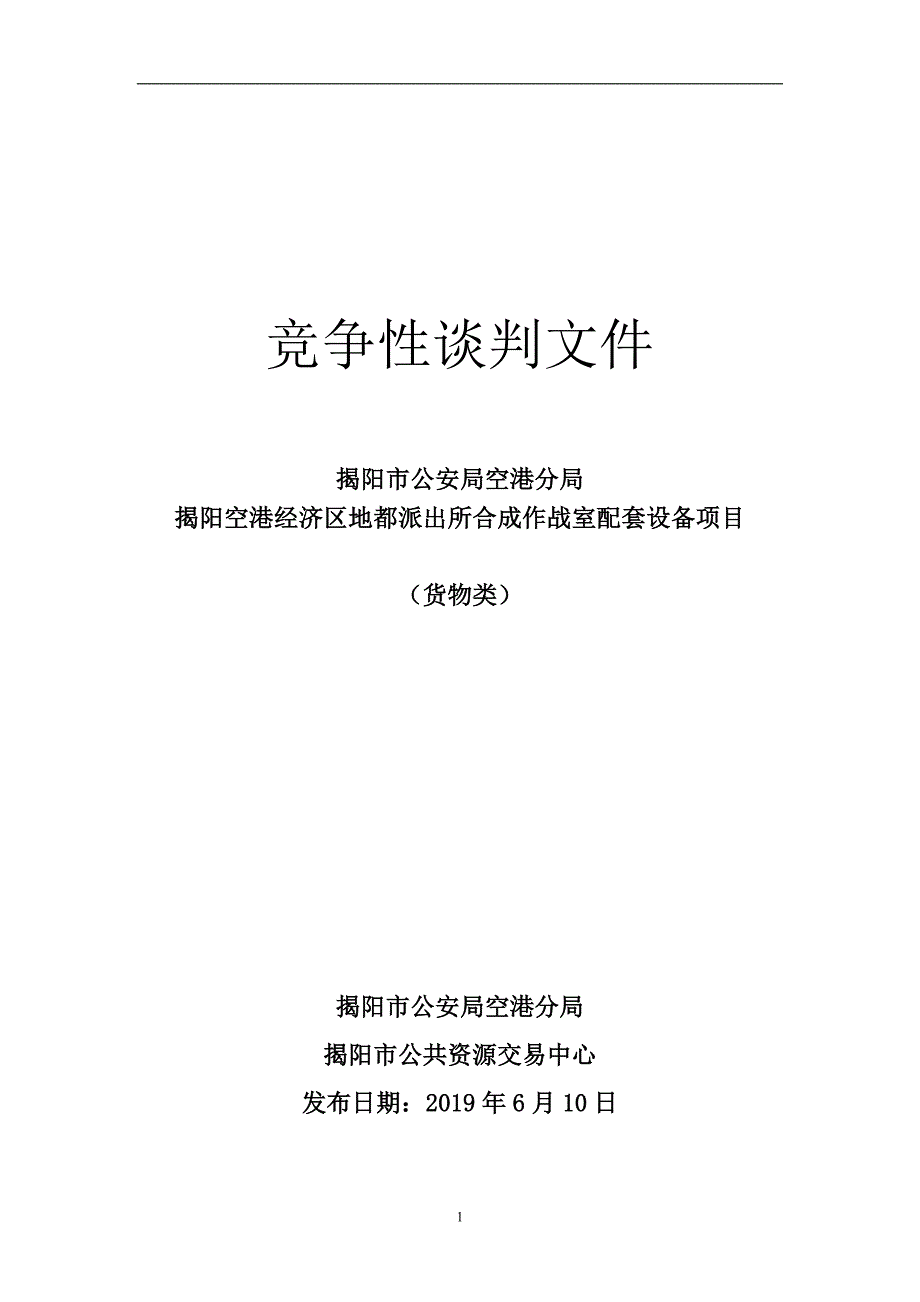 竞争性谈判文件

揭阳市公安局空港分局
揭阳空港经济区地都派出所合成作战室配套设备项目

（货物类）

揭阳市公安局空港分局

揭阳市公共资源交易中心

发布日期：2019 年 6 月 10 日

1